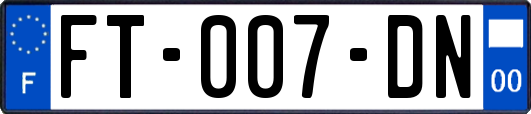 F

FT-007-DN

00